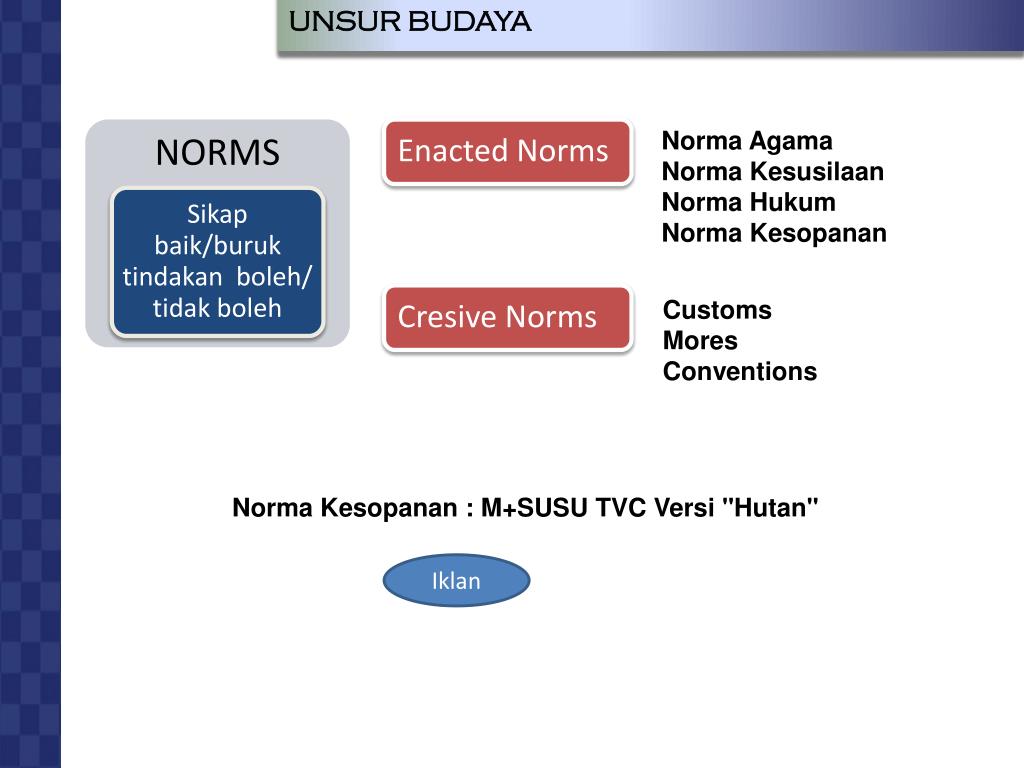 UNSUR BUDAYA

NORMS

Sikap baik/buruk tindakan boleh/ tidak boleh

Enacted Norms

Norma Agama
Norma Kesusilaan
Norma Hukum
Norma Kesopanan

Cresive Norms

Customs
Mores
Conventions

Norma Kesopanan : M+SUSU TVC Versi "Hutan"

Iklan